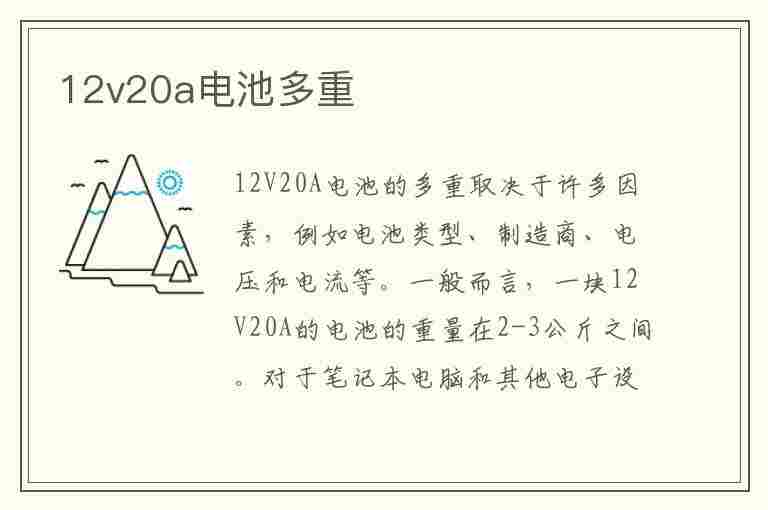 12v20a电池多重

12V20A电池的多重取决于许多因素，例如电池类型、制造商、电压和电流等。一般而言，一块12V20A的电池的重量在2-3公斤之间。对于笔记本电脑和其他电子设